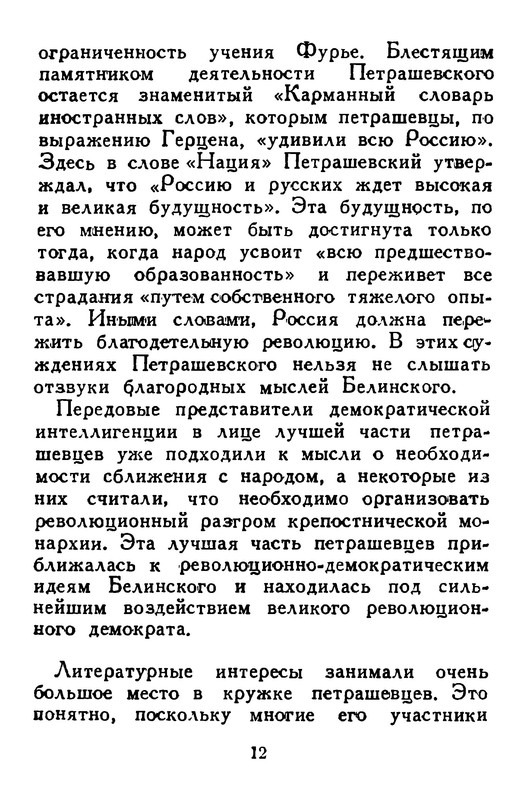 ограниченность учения Фурье. Блестящим памятником деятельности Петрашевского остается знаменитый «Карманный словарь иностранных слов», которым петрашевцы, по выражению Герцена, «удивили всю Россию». Здесь в слове «Нация» Петрашевский утверждал, что «Россию и русских ждет высокая и великая будущность». Эта будущность, по его мнению, может быть достигнута только тогда, когда народ усвоит «всю предшествовавшую образованность» и переживет все страдания «путем собственного тяжелого опыта». Иными словами, Россия должна пережить благодетельную революцию. В этих суждениях Петрашевского нельзя не слышать отзвуки благородных мыслей Белинского.

Передовые представители демократической интеллигенции в лице лучшей части петрашевцев уже подходили к мысли о необходимости сближения с народом, а некоторые из них считали, что необходимо организовать революционный разгром крепостнической монархии. Эта лучшая часть петрашевцев приближалась к революционно-демократическим идеям Белинского и находилась под сильнейшим воздействием великого революционного демократа.

Литературные интересы занимали очень большое место в кружке петрашевцев. Это понятно, поскольку многие его участники

12